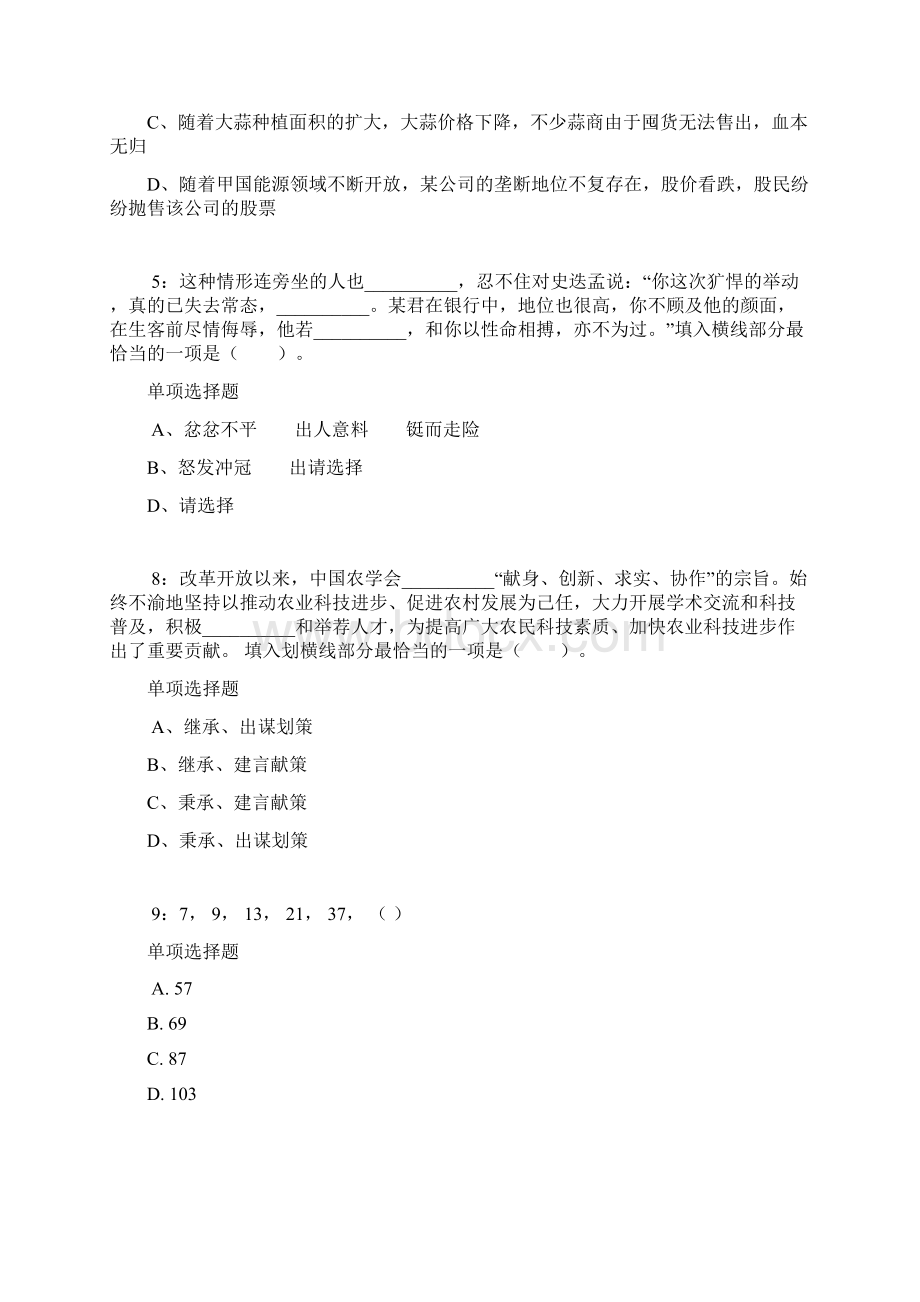 C、随着大蒜种植面积的扩大，大蒜价格下降，不少蒜商由于囤货无法售出，血本无归

D、随着甲国能源领域不断开放，某公司的垄断地位不复存在，股价看跌，股民纷纷抛售该公司的股票

5：这种情形连旁坐的人也__________，忍不住对史迭孟说：“你这次犷悍的举动，真的已失去常态，__________。某君在银行中，地位也很高，你不顾及他的颜面，在生客前尽情侮辱，他若__________，和你以性命相搏，亦不为过。”填入横线部分最恰当的一项是（　　）。

单项选择题

A、忿忿不平　　出人意料　　铤而走险

B、怒发冲冠　　出请选择

D、请选择

8：改革开放以来，中国农学会__________“献身、创新、求实、协作”的宗旨。始终不渝地坚持以推动农业科技进步、促进农村发展为己任，大力开展学术交流和科技普及，积极__________和举荐人才，为提高广大农民科技素质、加快农业科技进步作出了重要贡献。 填入划横线部分最恰当的一项是（　　）。

单项选择题

A、继承、出谋划策

B、继承、建言献策

C、秉承、建言献策

D、秉承、出谋划策

9：7， 9， 13， 21， 37， （ ）

单项选择题

A. 57

B. 69

C. 87

D. 103